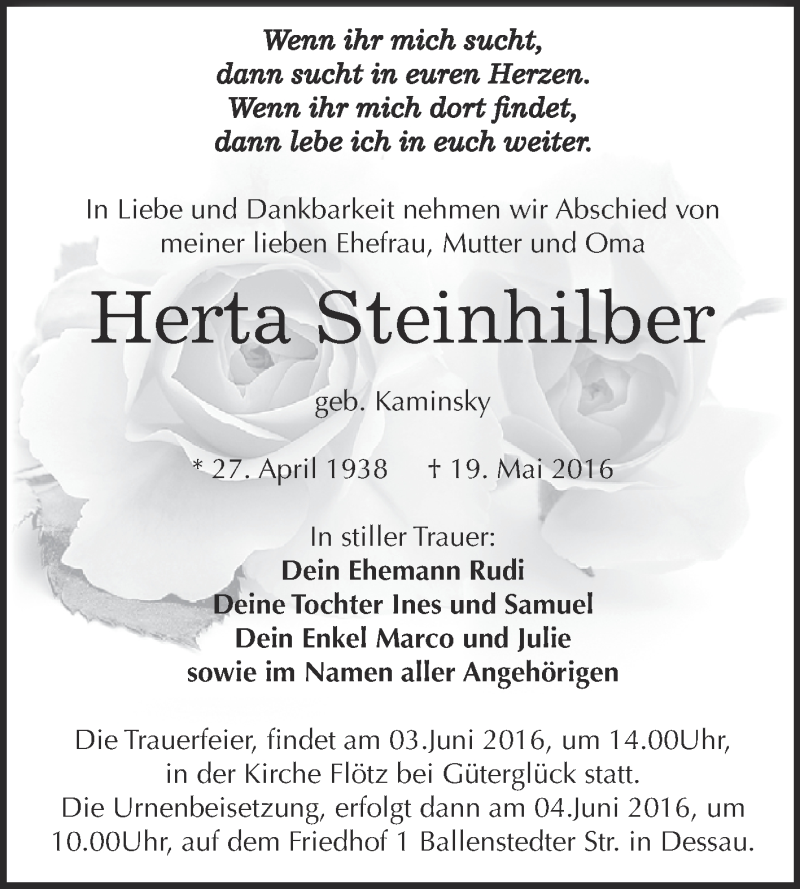 Wenn ihr mich sucht,
dann sucht in euren Herzen.
Wenn ihr mich dort findet,
dann lebe ich in euch weiter.

In Liebe und Dankbarkeit nehmen wir Abschied von meiner lieben Ehefrau, Mutter und Oma

Herta Steinhilber

geb. Kaminsky

* 27. April 1938 † 19. Mai 2016

In stiller Trauer:
Dein Ehemann Rudi
Deine Tochter Ines und Samuel
Dein Enkel Marco und Julie
sowie im Namen aller Angehörigen

Die Trauerfeier, findet am 03.Juni 2016, um 14.00Uhr, in der Kirche Flötz bei Güterglück statt.
Die Urnenbeisetzung, erfolgt dann am 04.Juni 2016, um 10.00Uhr, auf dem Friedhof 1 Ballenstedter Str. in Dessau.